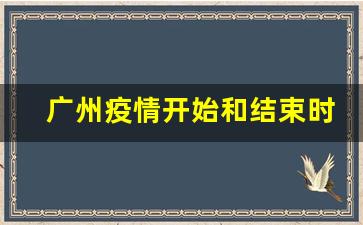 广州疫情开始和结束时